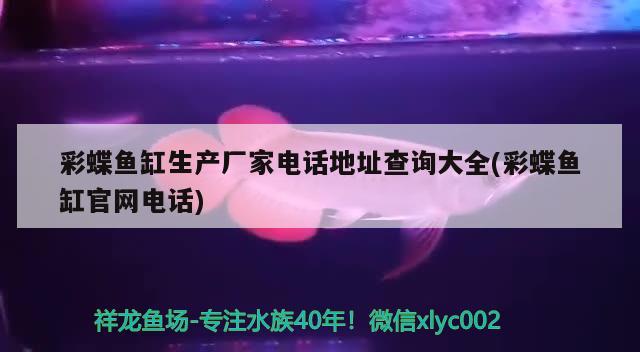 彩蝶鱼缸生产厂家电话地址查询大全(彩蝶鱼缸官网电话)

祥龙鱼场-专注水族40年！微信xlyc002